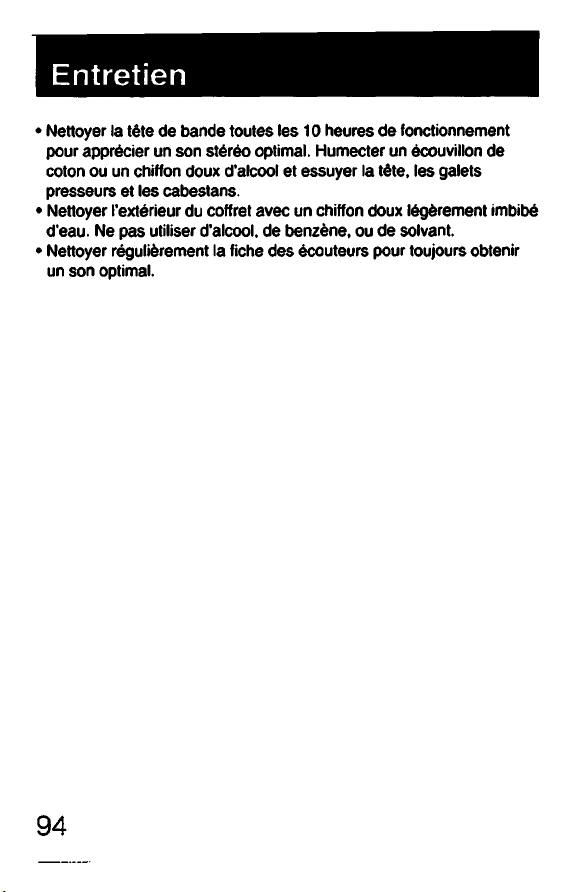 Entretien

• Nettoyer la tête de bande toutes les 10 heures de fonctionnement pour apprécier un son stéréo optimal. Humecter un écouvillon de coton ou un chiffon doux d'alcool et essuyer la tête, les galets presseurs et les cabestans.
• Nettoyer l'extérieur du coffret avec un chiffon doux légèrement imbibé d'eau. Ne pas utiliser d'alcool, de benzène, ou de solvant.
• Nettoyer régulièrement la fiche des écouteurs pour toujours obtenir un son optimal.

94